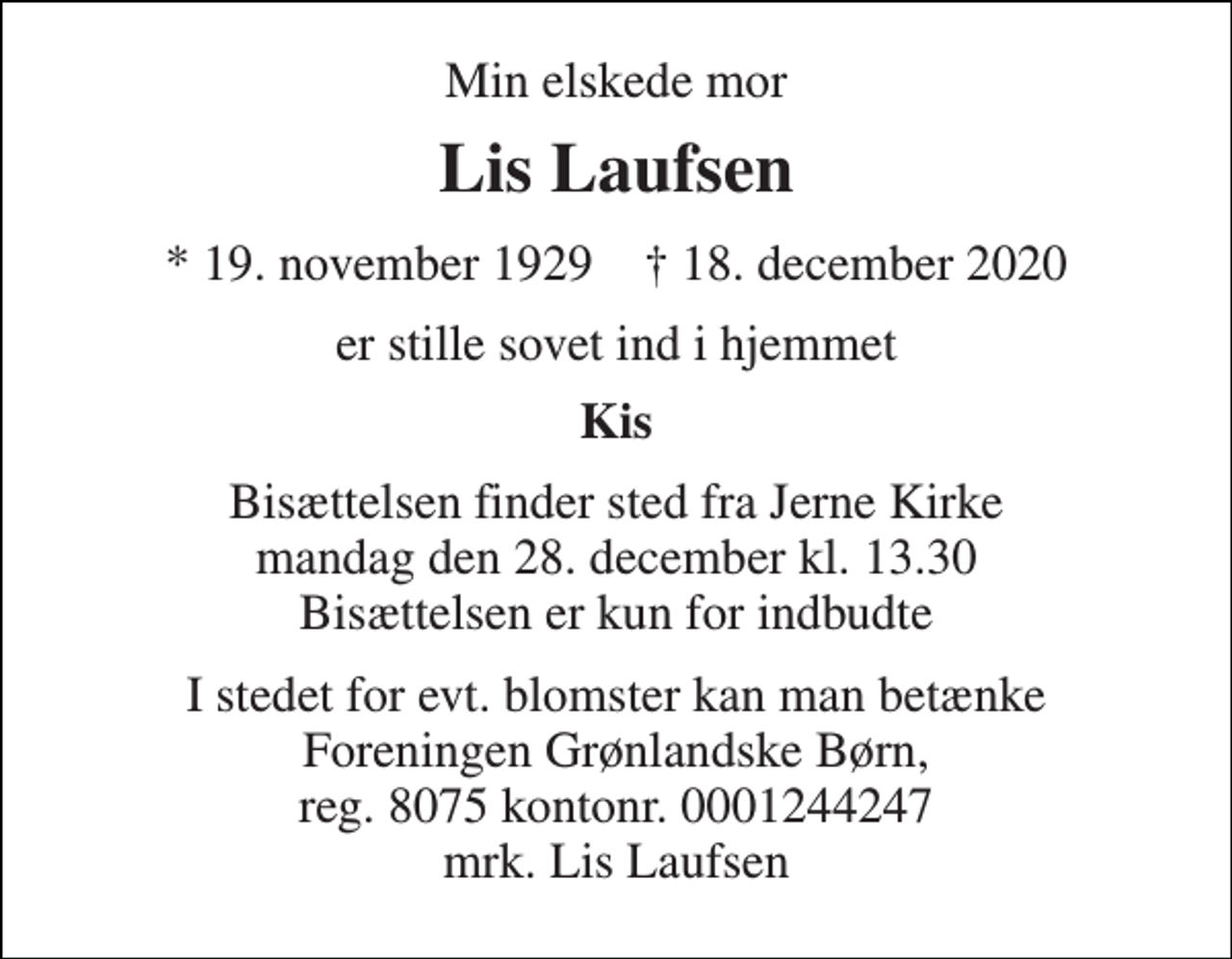 Min elskede mor

Lis Laufsen

* 19. november 1929 † 18. december 2020

er stille sovet ind i hjemmet

Kis

Bisættelsen finder sted fra Jerne Kirke
mandag den 28. december kl. 13.30
Bisættelsen er kun for indbudte

I stedet for evt. blomster kan man betænke
Foreningen Grønlandske Børn,
reg. 8075 kontonr. 0001244247
mrk. Lis Laufsen